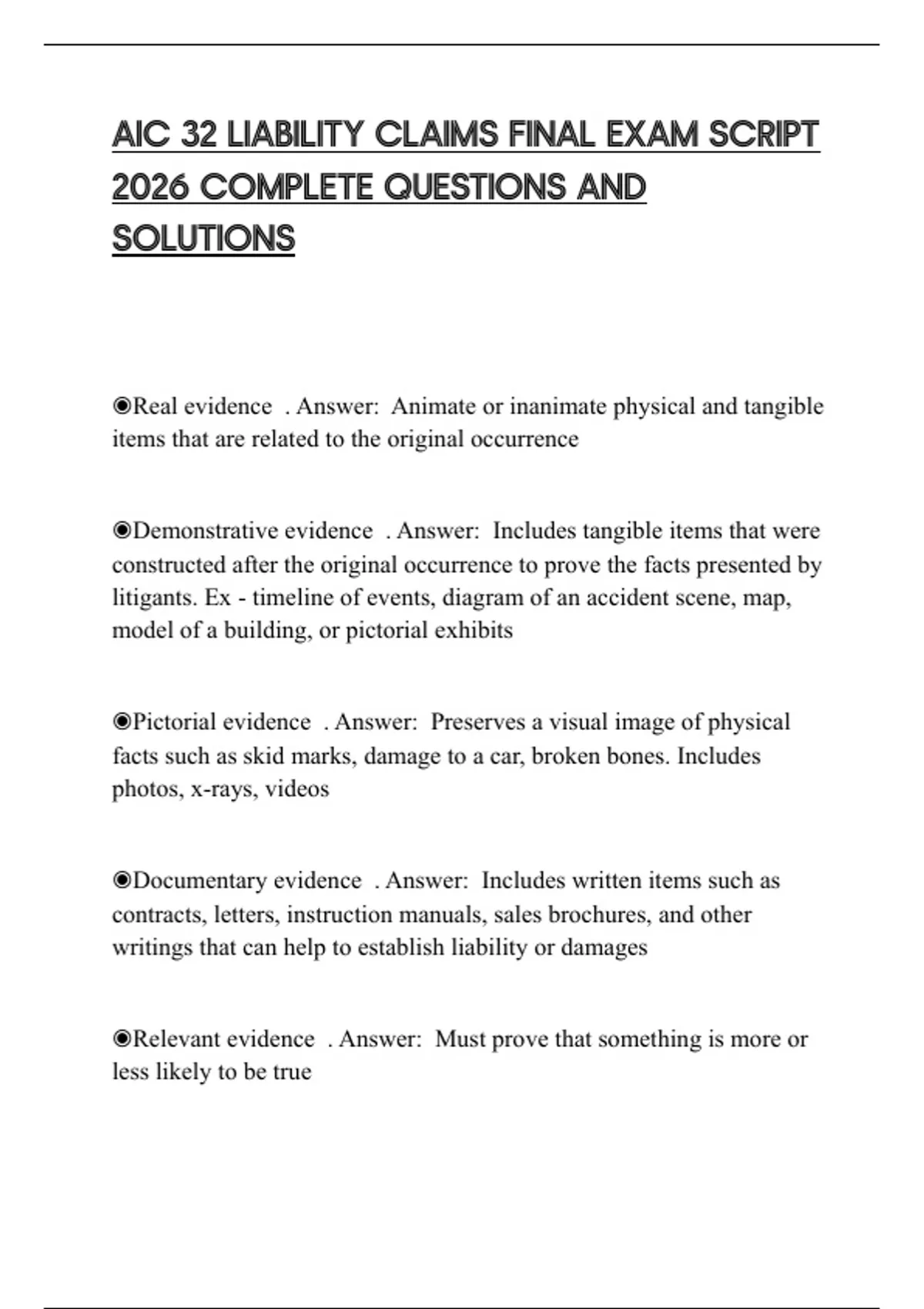 AIC 32 LIABILITY CLAIMS FINAL EXAM SCRIPT 2026 COMPLETE QUESTIONS AND SOLUTIONS

◉Real evidence . Answer: Animate or inanimate physical and tangible items that are related to the original occurrence

◉Demonstrative evidence . Answer: Includes tangible items that were constructed after the original occurrence to prove the facts presented by litigants. Ex - timeline of events, diagram of an accident scene, map, model of a building, or pictorial exhibits

◉Pictorial evidence . Answer: Preserves a visual image of physical facts such as skid marks, damage to a car, broken bones. Includes photos, x-rays, videos

◉Documentary evidence . Answer: Includes written items such as contracts, letters, instruction manuals, sales brochures, and other writings that can help to establish liability or damages

◉Relevant evidence . Answer: Must prove that something is more or less likely to be true